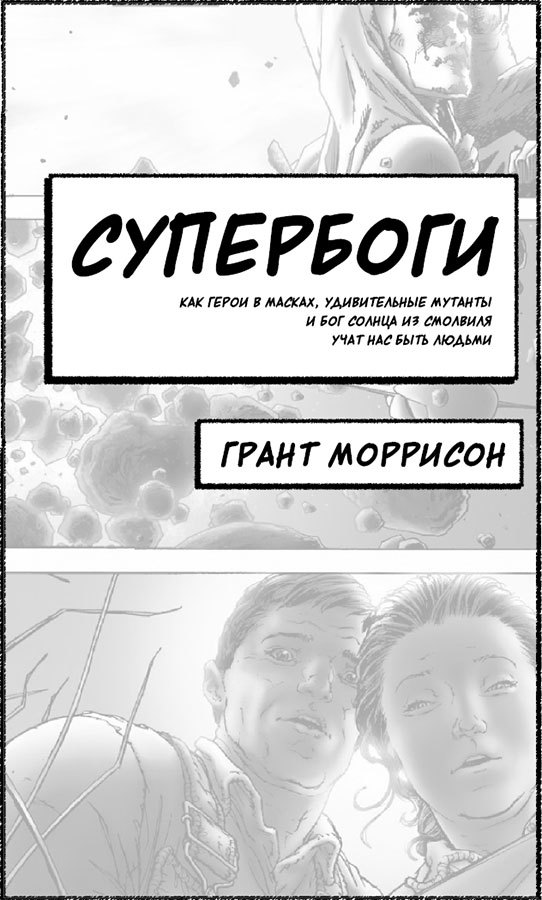 СУПЕРБОГИ

КАК ГЕРОИ В МАСКАХ, УДИВИТЕЛЬНЫЕ МУТАНТЫ И БОГ СОЛНЦА ИЗ СМОЛВИЛЯ УЧАТ НАС БЫТЬ ЛЮДЬМИ

ГРАНТ МОРРИСОН